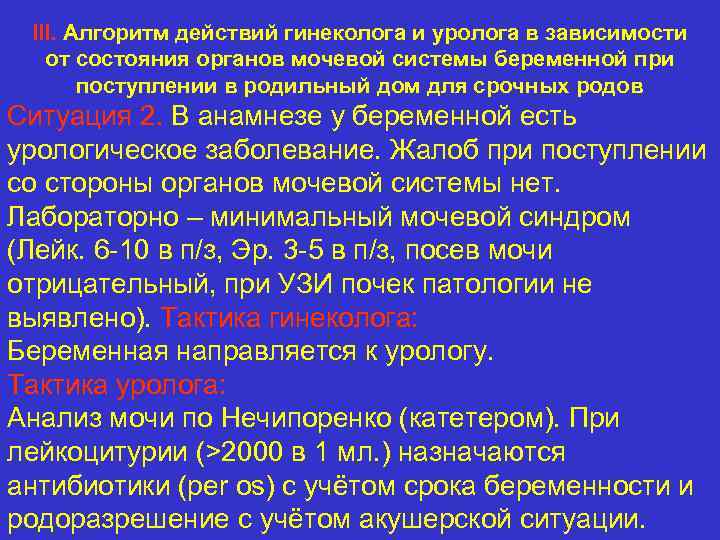 III. Алгоритм действий гинеколога и уролога в зависимости от состояния органов мочевой системы беременной при поступлении в родильный дом для срочных родов

Ситуация 2. В анамнезе у беременной есть урологическое заболевание. Жалоб при поступлении со стороны органов мочевой системы нет. Лабораторно – минимальный мочевой синдром (Лейк. 6-10 в п/з, Эр. 3-5 в п/з, посев мочи отрицательный, при УЗИ почек патологии не выявлено). Тактика гинеколога:
Беременная направляется к урологу.
Тактика уролога:
Анализ мочи по Нечипоренко (катетером). При лейкоцитурии (>2000 в 1 мл.) назначаются антибиотики (per os) с учётом срока беременности и родоразрешение с учётом акушерской ситуации.